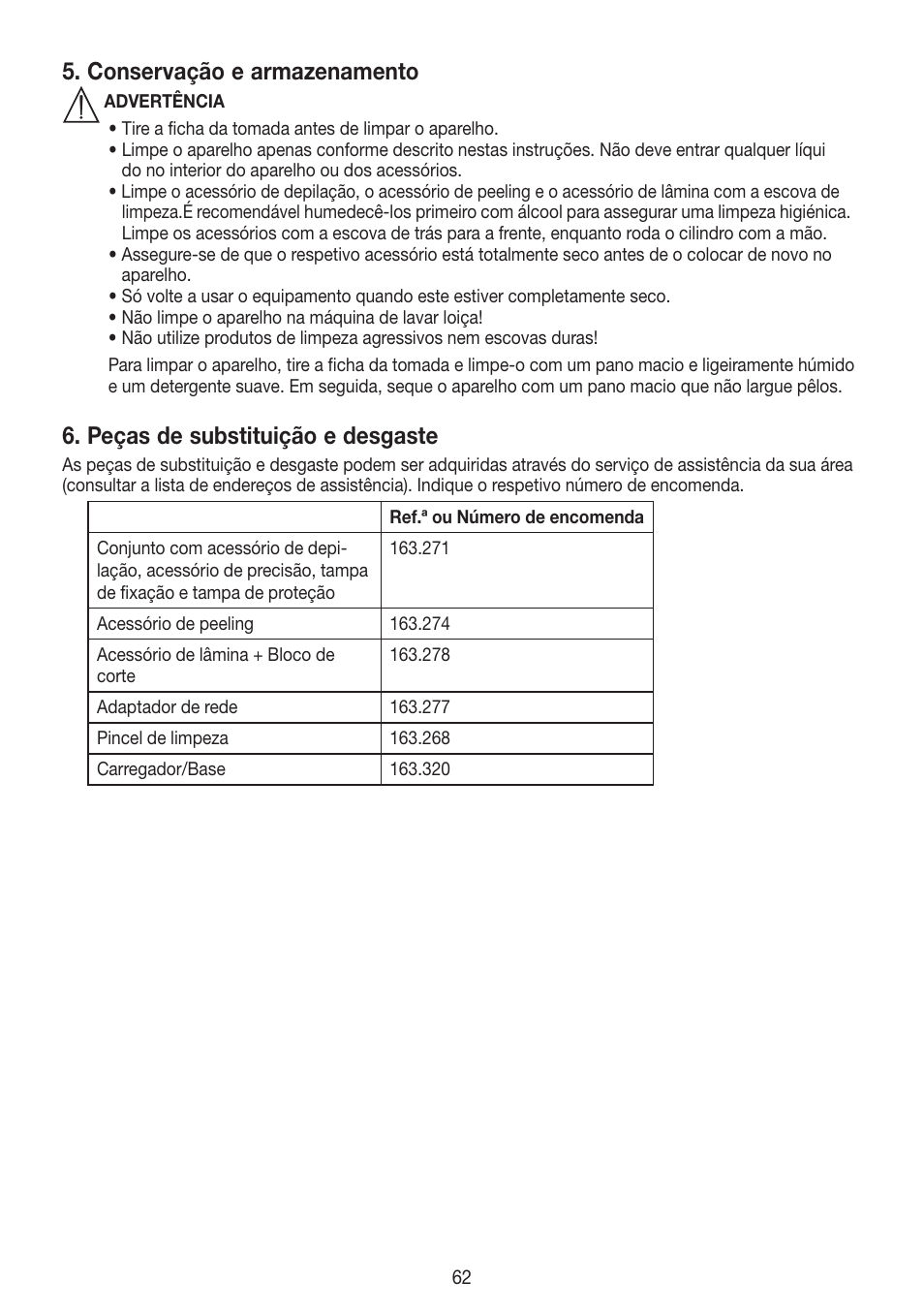 5. Conservação e armazenamento

ADVERTÊNCIA

• Tire a ficha da tomada antes de limpar o aparelho.
• Limpe o aparelho apenas conforme descrito nestas instruções. Não deve entrar qualquer líqui do no interior do aparelho ou dos acessórios.
• Limpe o acessório de depilação, o acessório de peeling e o acessório de lâmina com a escova de limpeza.É recomendável humedecê-los primeiro com álcool para assegurar uma limpeza higiénica. Limpe os acessórios com a escova de trás para a frente, enquanto roda o cilindro com a mão.
• Assegure-se de que o respetivo acessório está totalmente seco antes de o colocar de novo no aparelho.
• Só volte a usar o equipamento quando este estiver completamente seco.
• Não limpe o aparelho na máquina de lavar loiça!
• Não utilize produtos de limpeza agressivos nem escovas duras!

Para limpar o aparelho, tire a ficha da tomada e limpe-o com um pano macio e ligeiramente húmido e um detergente suave. Em seguida, seque o aparelho com um pano macio que não largue pêlos.

6. Peças de substituição e desgaste

As peças de substituição e desgaste podem ser adquiridas através do serviço de assistência da sua área (consultar a lista de endereços de assistência). Indique o respetivo número de encomenda.

| | Ref.ª ou Número de encomenda |
|---|---|
| Conjunto com acessório de depilação, acessório de precisão, tampa de fixação e tampa de proteção | 163.271 |
| Acessório de peeling | 163.274 |
| Acessório de lâmina + Bloco de corte | 163.278 |
| Adaptador de rede | 163.277 |
| Pincel de limpeza | 163.268 |
| Carregador/Base | 163.320 |

62